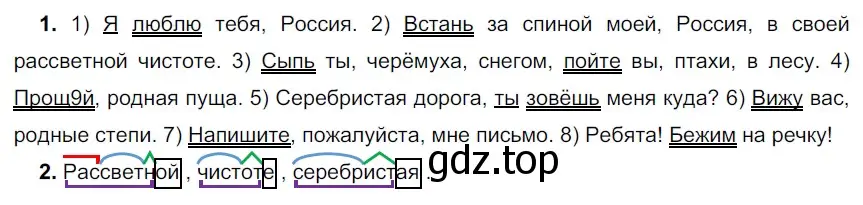 **1.** 1) Я люблю тебя, Россия. 2) Встань за спиной моей, Россия, в своей рассветной чистоте. 3) Сыпь ты, черёмуха, снегом, пойте вы, птахи, в лесу. 4) Прощ9й, родная пуща. 5) Серебристая дорога, ты зовёшь меня куда? 6) Вижу вас, родные степи. 7) Напишите, пожалуйста, мне письмо. 8) Ребята! Бежим на речку!

**2.** Рассветной , чистоте , серебристая .

gdz.top